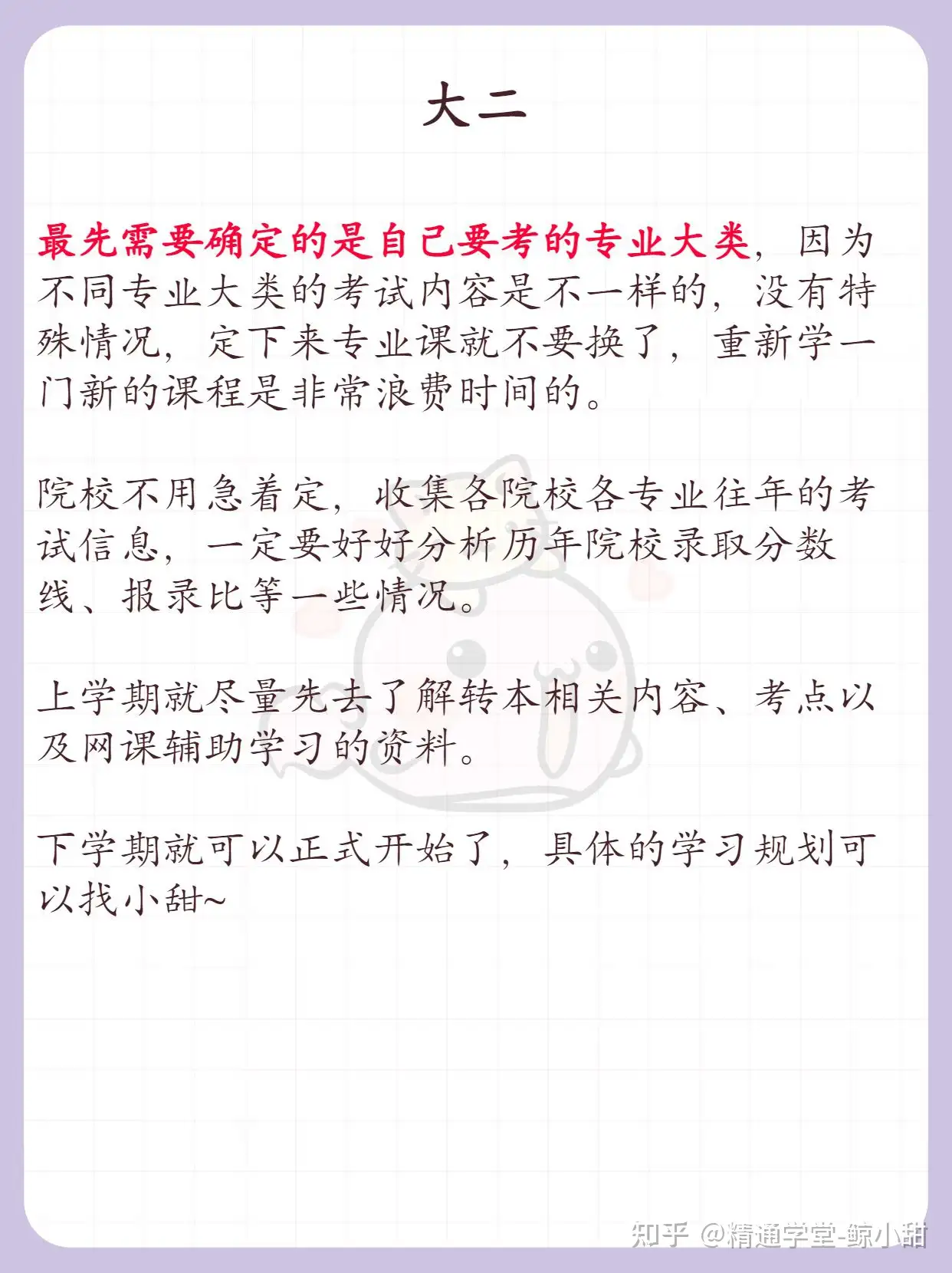 大二

最先需要确定的是自己要考的专业大类，因为不同专业大类的考试内容是不一样的，没有特殊情况，定下来专业课就不要换了，重新学一门新的课程是非常浪费时间的。

院校不用急着定，收集各院校各专业往年的考试信息，一定要好好分析历年院校录取分数线、报录比等一些情况。

上学期就尽量先去了解转本相关内容、考点以及网课辅助学习的资料。

下学期就可以正式开始了，具体的学习规划可以找小甜~

知乎 @精通学堂-鲸小甜